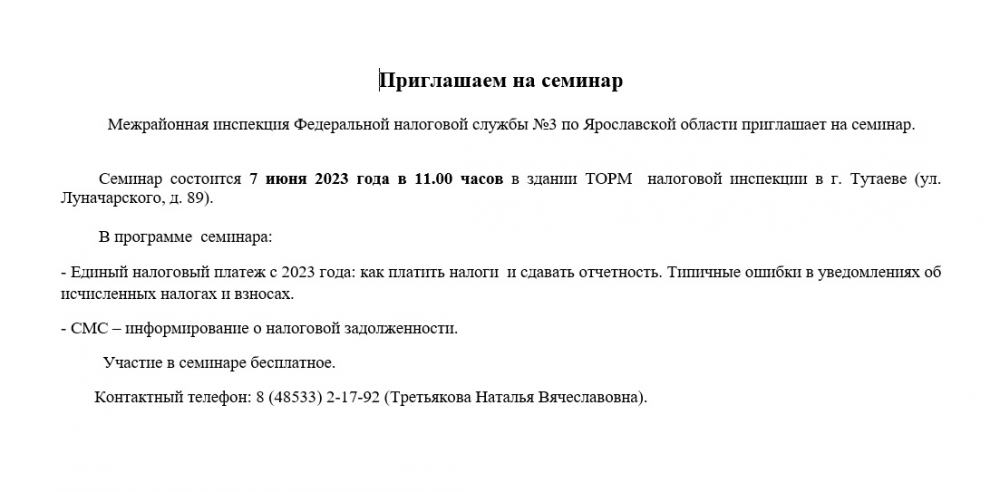 Приглашаем на семинар

Межрайонная инспекция Федеральной налоговой службы №3 по Ярославской области приглашает на семинар.

Семинар состоится 7 июня 2023 года в 11.00 часов в здании ТОРМ налоговой инспекции в г. Тутаеве (ул. Луначарского, д. 89).

В программе семинара:

- Единый налоговый платеж с 2023 года: как платить налоги и сдавать отчетность. Типичные ошибки в уведомлениях об исчисленных налогах и взносах.

- СМС – информирование о налоговой задолженности.

Участие в семинаре бесплатное.

Контактный телефон: 8 (48533) 2-17-92 (Третьякова Наталья Вячеславовна).